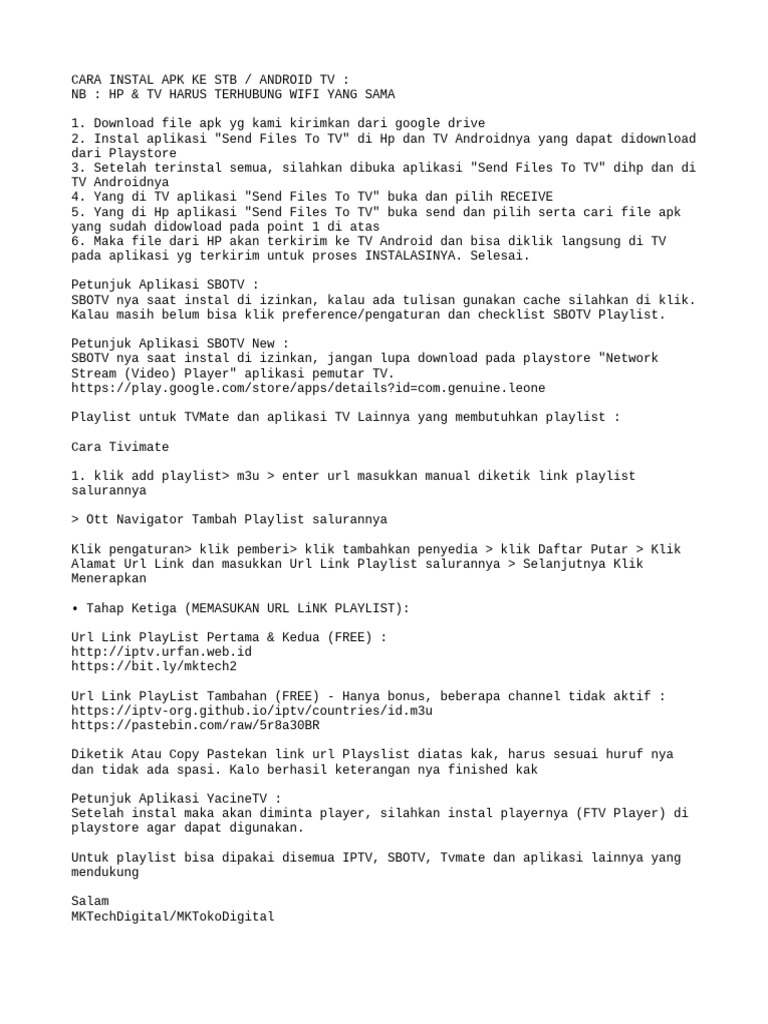 CARA INSTAL APK KE STB / ANDROID TV :
NB : HP & TV HARUS TERHUBUNG WIFI YANG SAMA

1. Download file apk yg kami kirimkan dari google drive
2. Instal aplikasi "Send Files To TV" di Hp dan TV Androidnya yang dapat didownload dari Playstore
3. Setelah terinstal semua, silahkan dibuka aplikasi "Send Files To TV" dihp dan di TV Androidnya
4. Yang di TV aplikasi "Send Files To TV" buka dan pilih RECEIVE
5. Yang di Hp aplikasi "Send Files To TV" buka send dan pilih serta cari file apk yang sudah didowload pada point 1 di atas
6. Maka file dari HP akan terkirim ke TV Android dan bisa diklik langsung di TV pada aplikasi yg terkirim untuk proses INSTALASINYA. Selesai.

Petunjuk Aplikasi SBOTV :
SBOTV nya saat instal di izinkan, kalau ada tulisan gunakan cache silahkan di klik. Kalau masih belum bisa klik preference/pengaturan dan checklist SBOTV Playlist.

Petunjuk Aplikasi SBOTV New :
SBOTV nya saat instal di izinkan, jangan lupa download pada playstore "Network Stream (Video) Player" aplikasi pemutar TV.
https://play.google.com/store/apps/details?id=com.genuine.leone

Playlist untuk TVMate dan aplikasi TV Lainnya yang membutuhkan playlist :

Cara Tivimate

1. klik add playlist> m3u > enter url masukkan manual diketik link playlist salurannya

> Ott Navigator Tambah Playlist salurannya

Klik pengaturan> klik pemberi> klik tambahkan penyedia > klik Daftar Putar > Klik Alamat Url Link dan masukkan Url Link Playlist salurannya > Selanjutnya Klik Menerapkan

• Tahap Ketiga (MEMASUKAN URL LiNK PLAYLIST):

Url Link PlayList Pertama & Kedua (FREE) :
http://iptv.urfan.web.id
https://bit.ly/mktech2

Url Link PlayList Tambahan (FREE) - Hanya bonus, beberapa channel tidak aktif :
https://iptv-org.github.io/iptv/countries/id.m3u
https://pastebin.com/raw/5r8a30BR

Diketik Atau Copy Pastekan link url Playslist diatas kak, harus sesuai huruf nya dan tidak ada spasi. Kalo berhasil keterangan nya finished kak

Petunjuk Aplikasi YacineTV :
Setelah instal maka akan diminta player, silahkan instal playernya (FTV Player) di playstore agar dapat digunakan.

Untuk playlist bisa dipakai disemua IPTV, SBOTV, Tvmate dan aplikasi lainnya yang mendukung

Salam
MKTechDigital/MKTokoDigital